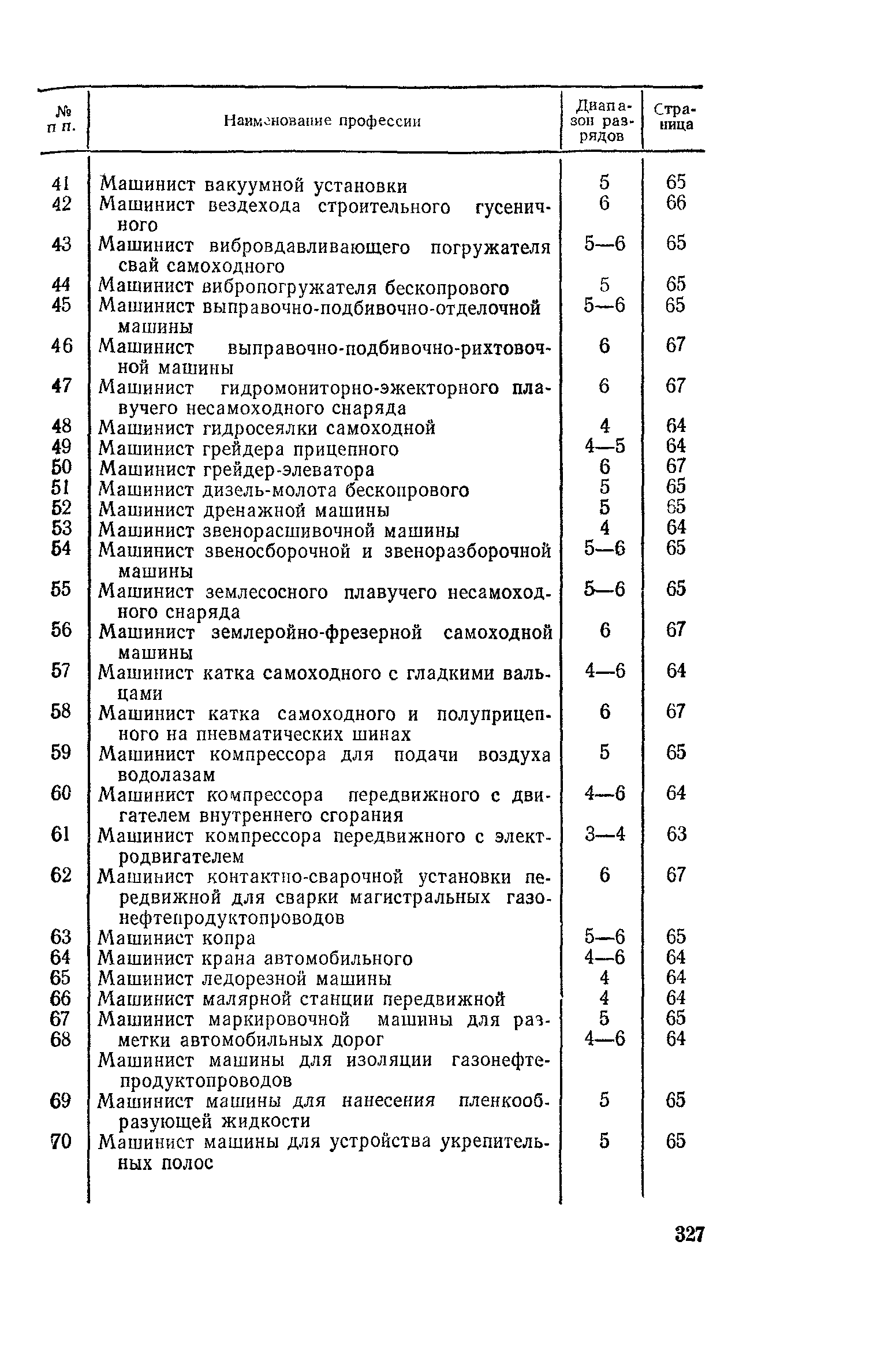 | № п п. | Наименование профессии | Диапазон разрядов | Страница |
|---|---|---|---|
| 41 | Машинист вакуумной установки | 5 | 65 |
| 42 | Машинист вездехода строительного гусеничного | 6 | 66 |
| 43 | Машинист вибровдавливающего погружателя свай самоходного | 5—6 | 65 |
| 44 | Машинист вибропогружателя бескопрового | 5 | 65 |
| 45 | Машинист выправочно-подбивочно-отделочной машины | 5—6 | 65 |
| 46 | Машинист выправочно-подбивочно-рихтовочной машины | 6 | 67 |
| 47 | Машинист гидромониторно-эжекторного плавучего несамоходного снаряда | 6 | 67 |
| 48 | Машинист гидросеялки самоходной | 4 | 64 |
| 49 | Машинист грейдера прицепного | 4—5 | 64 |
| 50 | Машинист грейдер-элеватора | 6 | 67 |
| 51 | Машинист дизель-молота бескопрового | 5 | 65 |
| 52 | Машинист дренажной машины | 5 | 65 |
| 53 | Машинист звенорасшивочной машины | 4 | 64 |
| 54 | Машинист звеносборочной и звеноразборочной машины | 5—6 | 65 |
| 55 | Машинист землесосного плавучего несамоходного снаряда | 5—6 | 65 |
| 56 | Машинист землеройно-фрезерной самоходной машины | 6 | 67 |
| 57 | Машинист катка самоходного с гладкими вальцами | 4—6 | 64 |
| 58 | Машинист катка самоходного и полуприцепного на пневматических шинах | 6 | 67 |
| 59 | Машинист компрессора для подачи воздуха водолазам | 5 | 65 |
| 60 | Машинист компрессора передвижного с двигателем внутреннего сгорания | 4—6 | 64 |
| 61 | Машинист компрессора передвижного с электродвигателем | 3—4 | 63 |
| 62 | Машинист контактно-сварочной установки передвижной для сварки магистральных газонефтепродуктопроводов | 6 | 67 |
| 63 | Машинист копра | 5—6 | 65 |
| 64 | Машинист крана автомобильного | 4—6 | 64 |
| 65 | Машинист ледорезной машины | 4 | 64 |
| 66 | Машинист малярной станции передвижной | 4 | 64 |
| 67 | Машинист маркировочной машины для разметки автомобильных дорог | 5 | 65 |
| 68 | Машинист машины для изоляции газонефтепродуктопроводов | 4—6 | 64 |
| 69 | Машинист машины для нанесения пленкообразующей жидкости | 5 | 65 |
| 70 | Машинист машины для устройства укрепительных полос | 5 | 65 |

327